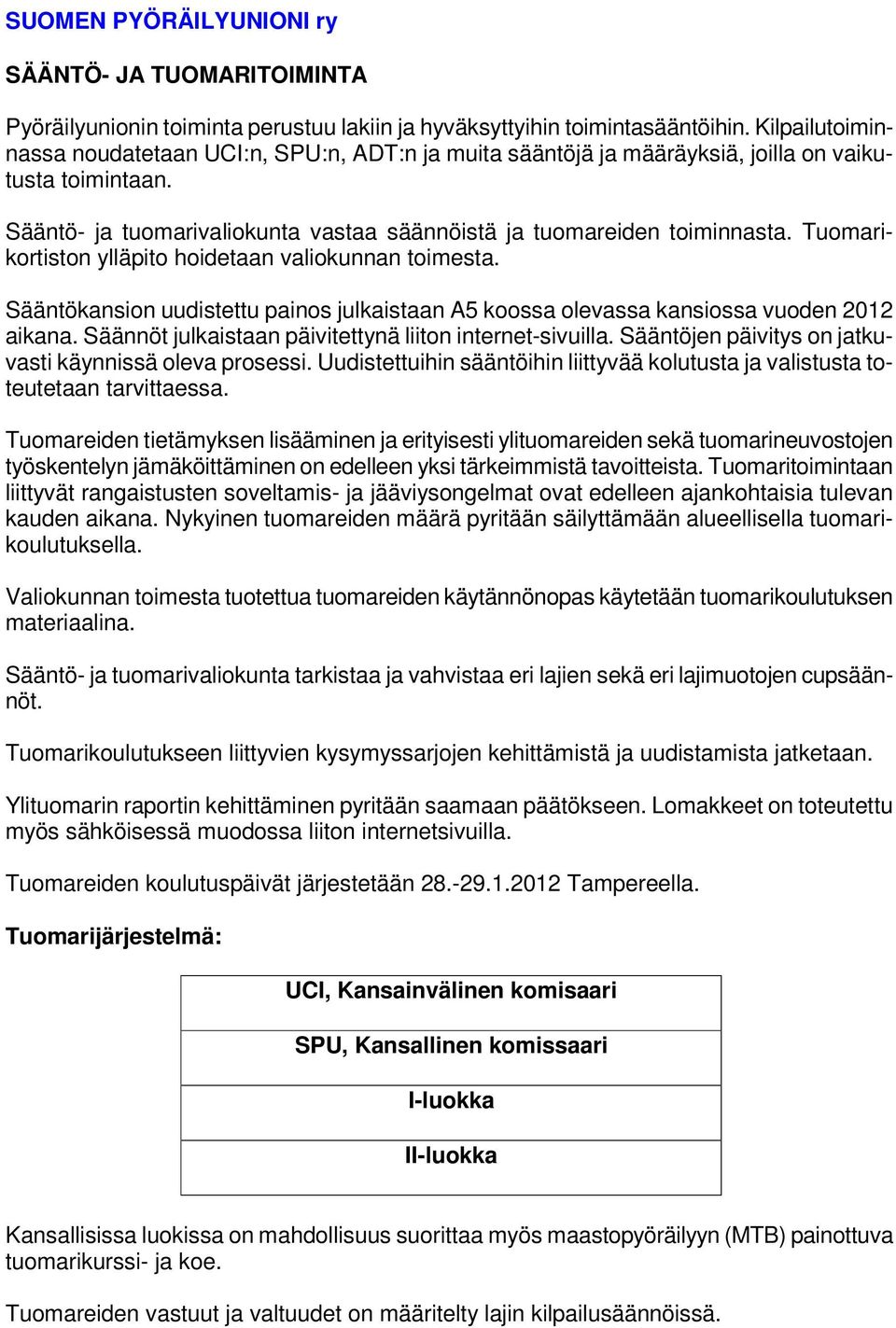 SUOMEN PYÖRÄILYUNIONI ry

SÄÄNTÖ- JA TUOMARITOIMINTA

Pyöräilyunionin toiminta perustuu lakiin ja hyväksyttyihin toimintasääntöihin. Kilpailutoiminnassa noudatetaan UCI:n, SPU:n, ADT:n ja muita sääntöjä ja määräyksiä, joilla on vaikutusta toimintaan.

Sääntö- ja tuomarivaliokunta vastaa säännöistä ja tuomareiden toiminnasta. Tuomarikortiston ylläpito hoidetaan valiokunnan toimesta.

Sääntökansion uudistettu painos julkaistaan A5 koossa olevassa kansiossa vuoden 2012 aikana. Säännöt julkaistaan päivitettynä liiton internet-sivuilla. Sääntöjen päivitys on jatkuvasti käynnissä oleva prosessi. Uudistettuihin sääntöihin liittyvää kolutusta ja valistusta toteutetaan tarvittaessa.

Tuomareiden tietämyksen lisääminen ja erityisesti ylituomareiden sekä tuomarineuvostojen työskentelyn jämäköittäminen on edelleen yksi tärkeimmistä tavoitteista. Tuomaritoimintaan liittyvät rangaistusten soveltamis- ja jääviysongelmat ovat edelleen ajankohtaisia tulevan kauden aikana. Nykyinen tuomareiden määrä pyritään säilyttämään alueellisella tuomarikoulutuksella.

Valiokunnan toimesta tuotettua tuomareiden käytännönopas käytetään tuomarikoulutuksen materiaalina.

Sääntö- ja tuomarivaliokunta tarkistaa ja vahvistaa eri lajien sekä eri lajimuotojen cupsäännöt.

Tuomarikoulutukseen liittyvien kysymyssarjojen kehittämistä ja uudistamista jatketaan.

Ylituomarin raportin kehittäminen pyritään saamaan päätökseen. Lomakkeet on toteutettu myös sähköisessä muodossa liiton internetsivuilla.

Tuomareiden koulutuspäivät järjestetään 28.-29.1.2012 Tampereella.

Tuomarijärjestelmä:

UCI, Kansainvälinen komisaari

SPU, Kansallinen komissaari

I-luokka

II-luokka

Kansallisissa luokissa on mahdollisuus suorittaa myös maastopyöräilyyn (MTB) painottuva tuomarikurssi- ja koe.

Tuomareiden vastuut ja valtuudet on määritelty lajin kilpailusäännöissä.